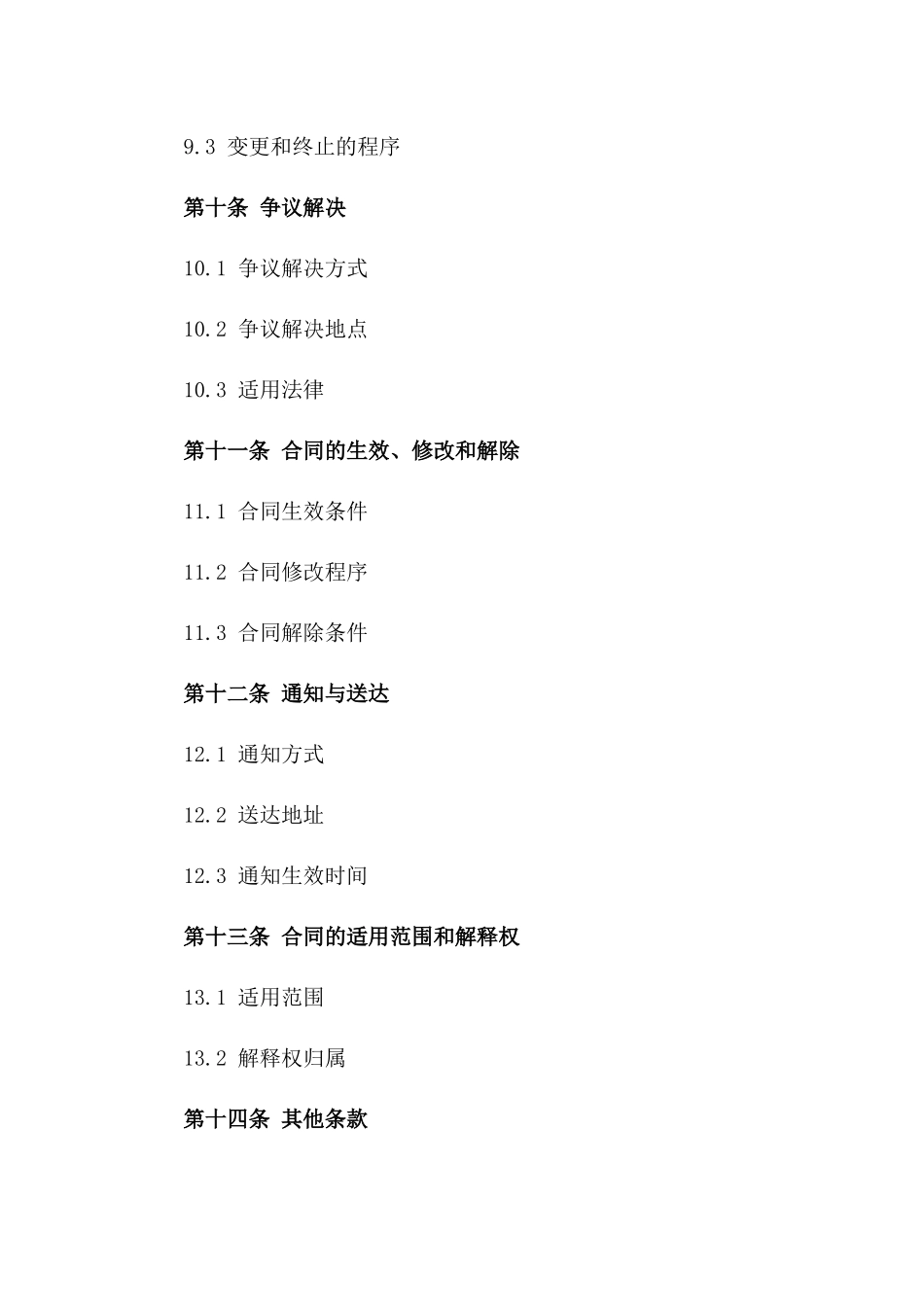 9.3 变更和终止的程序

第十条 争议解决

10.1 争议解决方式

10.2 争议解决地点

10.3 适用法律

第十一条 合同的生效、修改和解除

11.1 合同生效条件

11.2 合同修改程序

11.3 合同解除条件

第十二条 通知与送达

12.1 通知方式

12.2 送达地址

12.3 通知生效时间

第十三条 合同的适用范围和解释权

13.1 适用范围

13.2 解释权归属

第十四条 其他条款